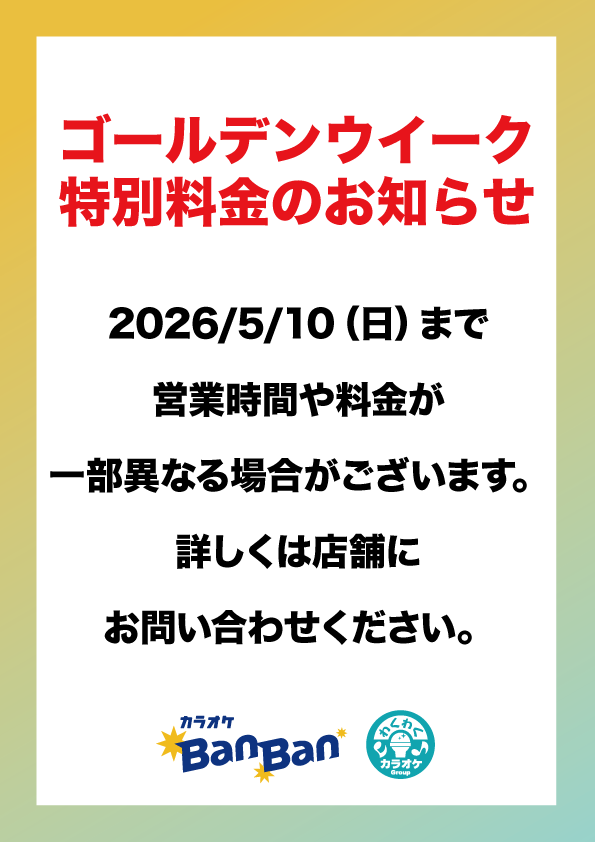 ゴールデンウイーク
特別料金のお知らせ

2026/5/10（日）まで

営業時間や料金が

一部異なる場合がございます。

詳しくは店舗に

お問い合わせください。

カラオケ
BanBan

わくわく
カラオケ
Group